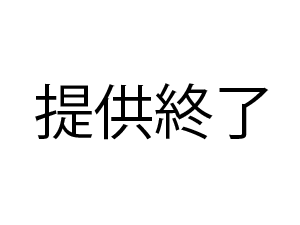 提供終了